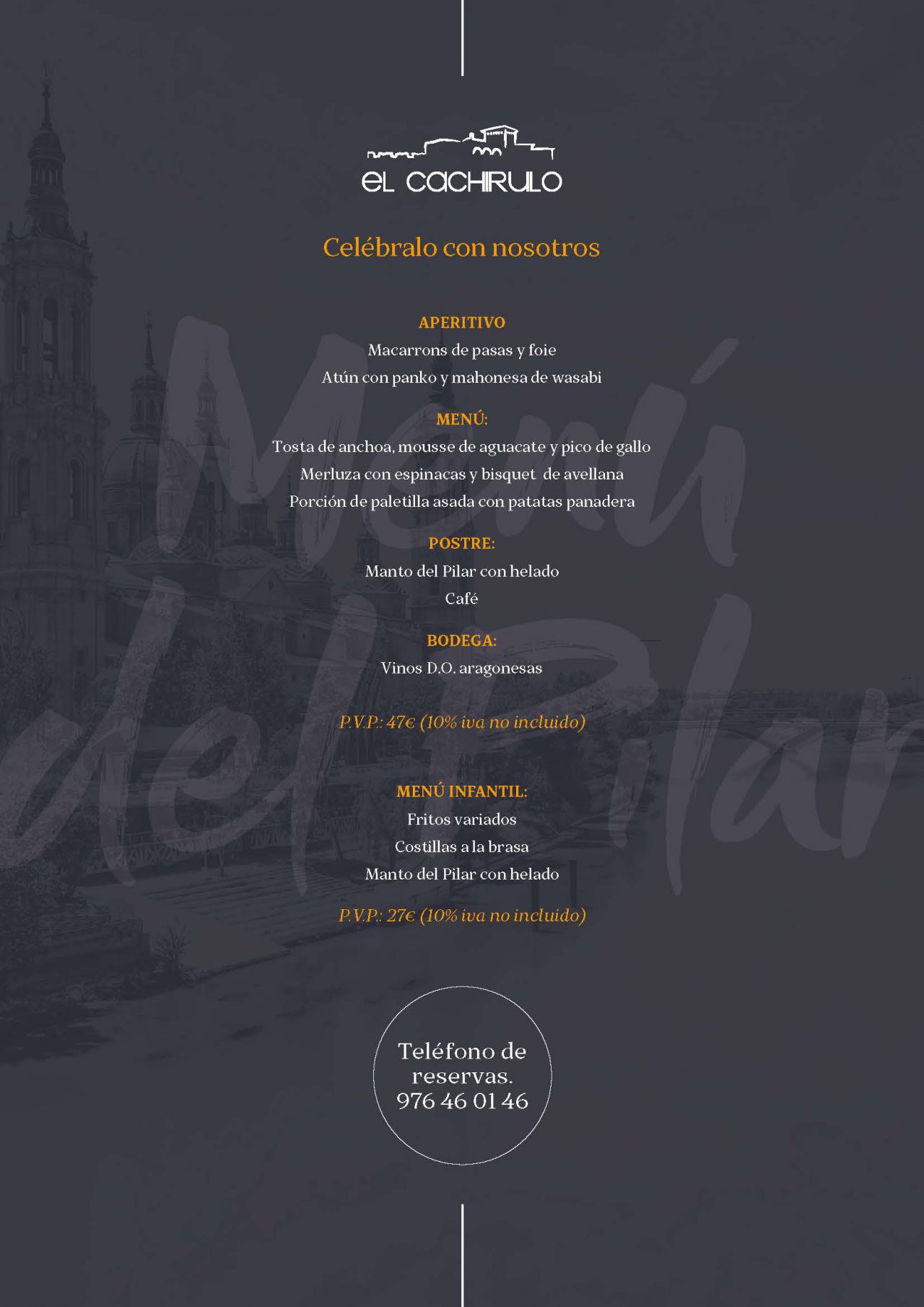 EL CACHIRULO

Celébralo con nosotros

Menú del Pilar

APERITIVO
Macarrons de pasas y foie
Atún con panko y mahonesa de wasabi

MENÚ:
Tosta de anchoa, mousse de aguacate y pico de gallo
Merluza con espinacas y bisquet de avellana
Porción de paletilla asada con patatas panadera

POSTRE:
Manto del Pilar con helado
Café

BODEGA:
Vinos D.O. aragonesas

P.V.P.: 47€ (10% iva no incluido)

MENÚ INFANTIL:
Fritos variados
Costillas a la brasa
Manto del Pilar con helado

P.V.P.: 27€ (10% iva no incluido)

Teléfono de reservas.
976 46 01 46